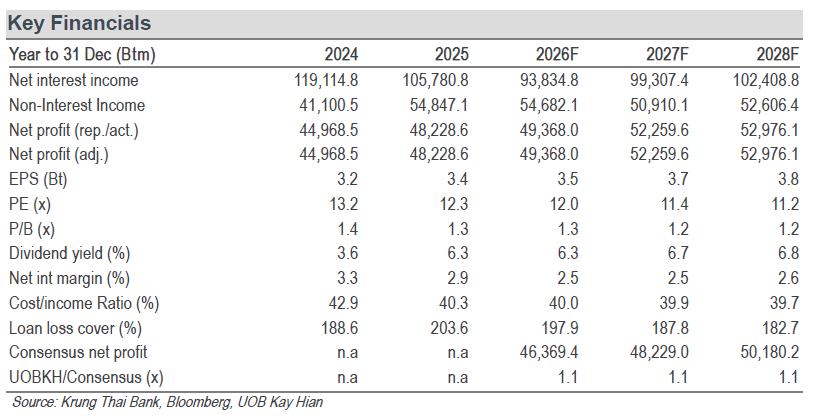 Key Financials

| Year to 31 Dec (Btm) | 2024 | 2025 | 2026F | 2027F | 2028F |
|---|---|---|---|---|---|
| Net interest income | 119,114.8 | 105,780.8 | 93,834.8 | 99,307.4 | 102,408.8 |
| Non-Interest Income | 41,100.5 | 54,847.1 | 54,682.1 | 50,910.1 | 52,606.4 |
| Net profit (rep./act.) | 44,968.5 | 48,228.6 | 49,368.0 | 52,259.6 | 52,976.1 |
| Net profit (adj.) | 44,968.5 | 48,228.6 | 49,368.0 | 52,259.6 | 52,976.1 |
| EPS (Bt) | 3.2 | 3.4 | 3.5 | 3.7 | 3.8 |
| PE (x) | 13.2 | 12.3 | 12.0 | 11.4 | 11.2 |
| P/B (x) | 1.4 | 1.3 | 1.3 | 1.2 | 1.2 |
| Dividend yield (%) | 3.6 | 6.3 | 6.3 | 6.7 | 6.8 |
| Net int margin (%) | 3.3 | 2.9 | 2.5 | 2.5 | 2.6 |
| Cost/income Ratio (%) | 42.9 | 40.3 | 40.0 | 39.9 | 39.7 |
| Loan loss cover (%) | 188.6 | 203.6 | 197.9 | 187.8 | 182.7 |
| Consensus net profit | n.a | n.a | 46,369.4 | 48,229.0 | 50,180.2 |
| UOBKH/Consensus (x) | n.a | n.a | 1.1 | 1.1 | 1.1 |

Source: Krung Thai Bank, Bloomberg, UOB Kay Hian